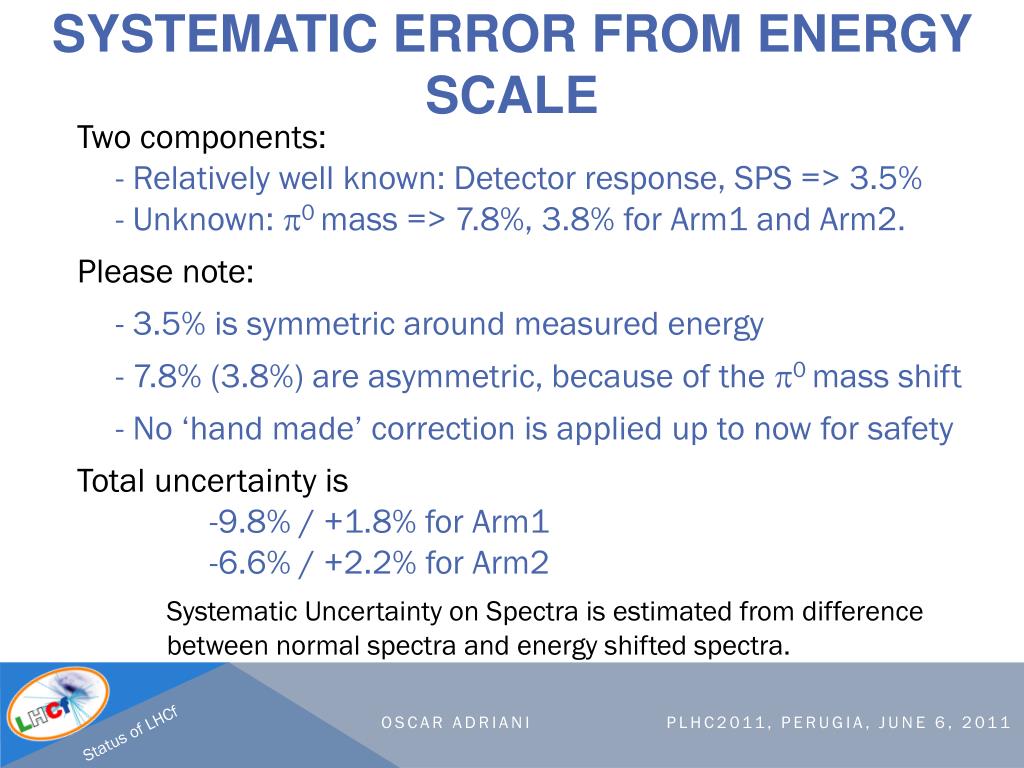 SYSTEMATIC ERROR FROM ENERGY SCALE

Two components:
- Relatively well known: Detector response, SPS => 3.5%
- Unknown: $\pi^0$ mass => 7.8%, 3.8% for Arm1 and Arm2.

Please note:
- 3.5% is symmetric around measured energy
- 7.8% (3.8%) are asymmetric, because of the $\pi^0$ mass shift
- No ‘hand made’ correction is applied up to now for safety

Total uncertainty is
-9.8% / +1.8% for Arm1
-6.6% / +2.2% for Arm2

Systematic Uncertainty on Spectra is estimated from difference between normal spectra and energy shifted spectra.

LHCf

Status of LHCf

OSCAR ADRIANI

PLHC2011, PERUGIA, JUNE 6, 2011